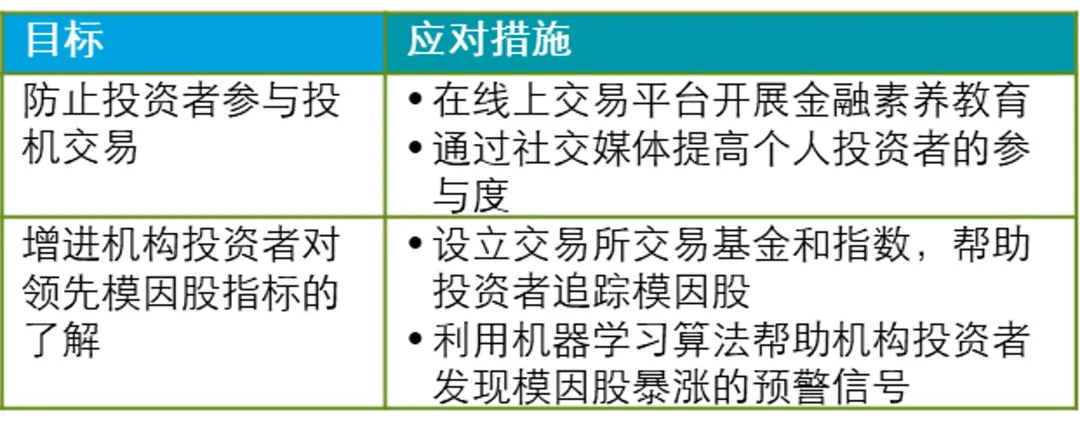 | 目标 | 应对措施 |
|---|---|
| 防止投资者参与投机交易 | • 在线上交易平台开展金融素养教育 • 通过社交媒体提高个人投资者的参与度 |
| 增进机构投资者对领先模因股指标的了解 | • 设立交易所交易基金和指数，帮助投资者追踪模因股 • 利用机器学习算法帮助机构投资者发现模因股暴涨的预警信号 |